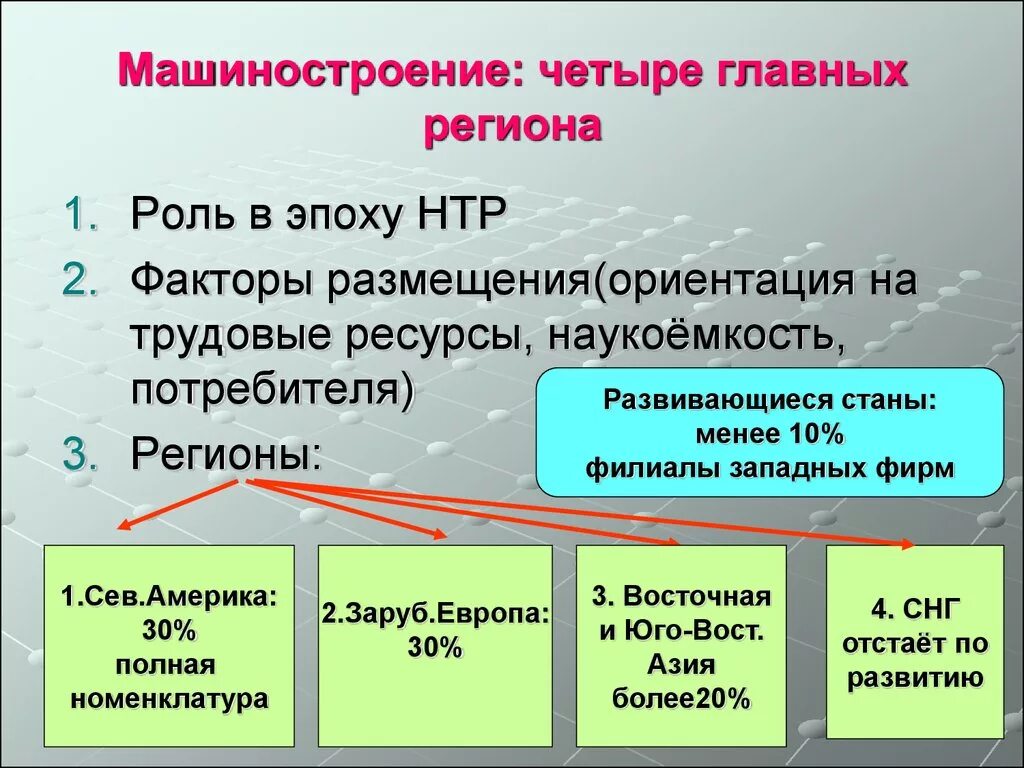 Машиностроение: четыре главных региона

1. Роль в эпоху НТР
2. Факторы размещения(ориентация на трудовые ресурсы, наукоёмкость, потребителя)
3. Регионы:

Развивающиеся станы:
менее 10%
филиалы западных фирм

1.Сев.Америка:
30%
полная номенклатура

2.Заруб.Европа:
30%

3. Восточная и Юго-Вост. Азия
более20%

4. СНГ
отстаёт по развитию